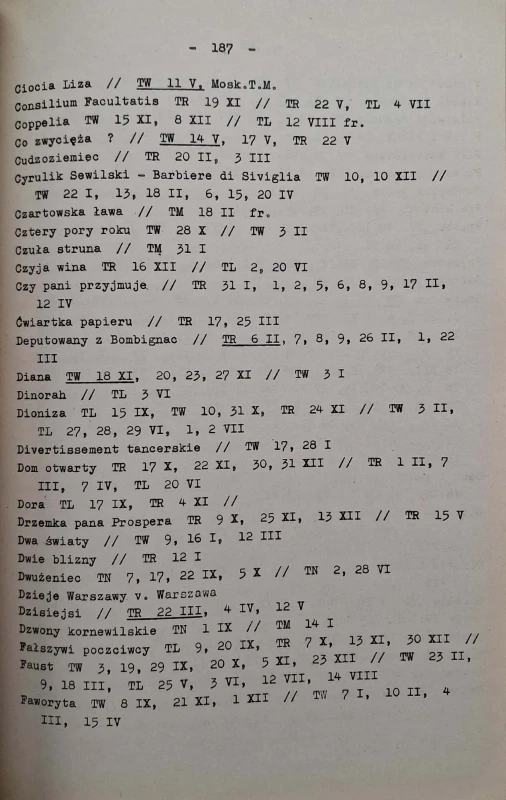 - 187 -

Ciocia Liza // TW 11 V, Mosk.T.M.
Consilium Facultatis TR 19 XI // TR 22 V, TL 4 VII
Coppelia TW 15 XI, 8 XII // TL 12 VIII fr.
Co zwycięża ? // TW 14 V, 17 V, TR 22 V
Cudzoziemiec // TR 20 II, 3 III
Cyrulik Sewilski - Barbiere di Siviglia TW 10, 10 XII // TW 22 I, 13, 18 II, 6, 15, 20 IV
Czartowska ława // TM 18 II fr.
Cztery pory roku TW 28 X // TW 3 II
Czuła struna // TM 31 I
Czyja wina TR 16 XII // TL 2, 20 VI
Czy pani przyjmuje // TR 31 I, 1, 2, 5, 6, 8, 9, 17 II, 12 IV
Ćwiartka papieru // TR 17, 25 III
Deputowany z Bombignac // TR 6 II, 7, 8, 9, 26 II, 1, 22 III
Diana TW 18 XI, 20, 23, 27 XI // TW 3 I
Dinorah // TL 3 VI
Dioniza TL 15 IX, TW 10, 31 X, TR 24 XI // TW 3 II, TL 27, 28, 29 VI, 1, 2 VII
Divertissement tancerskie // TW 17, 28 I
Dom otwarty TR 17 X, 22 XI, 30, 31 XII // TR 1 II, 7 III, 7 IV, TL 20 VI
Dora TL 17 IX, TR 4 XI //
Drzemka pana Prospera TR 9 X, 25 XI, 13 XII // TR 15 V
Dwa światy // TW 9, 16 I, 12 III
Dwie blizny // TR 12 I
Dwużeniec TN 7, 17, 22 IX, 5 X // TN 2, 28 VI
Dzieje Warszawy v. Warszawa
Dzisiejsi // TR 22 III, 4 IV, 12 V
Dzwony kornewilskie TN 1 IX // TM 14 I
Fałszywi poczciwcy TL 9, 20 IX, TR 7 X, 13 XI, 30 XII //
Faust TW 3, 19, 29 IX, 20 X, 5 XI, 23 XII // TW 23 II, 9, 18 III, TL 25 V, 3 VI, 12 VII, 14 VIII
Faworyta TW 8 IX, 21 XI, 1 XII // TW 7 I, 10 II, 4 III, 15 IV